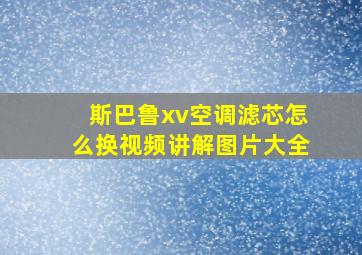 斯巴鲁xv空调滤芯怎么换视频讲解图片大全